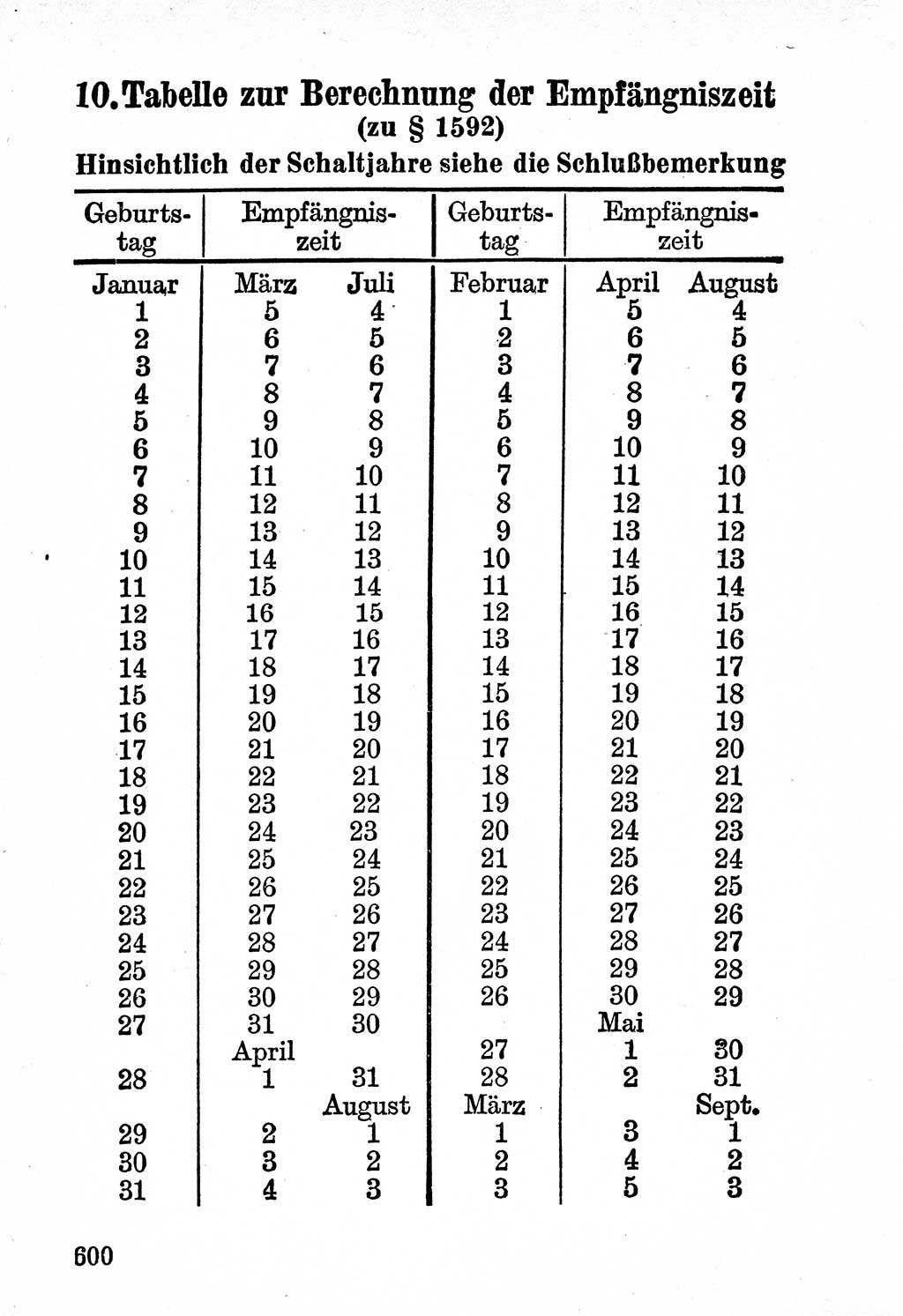 10. Tabelle zur Berechnung der Empfängniszeit
(zu § 1592)
Hinsichtlich der Schaltjahre siehe die Schlußbemerkung

| Geburtstag | Empfängniszeit | | Geburtstag | Empfängniszeit | |
|---|---|---|---|---|---|
| Januar | März | Juli | Februar | April | August |
| 1 | 5 | 4 | 1 | 5 | 4 |
| 2 | 6 | 5 | 2 | 6 | 5 |
| 3 | 7 | 6 | 3 | 7 | 6 |
| 4 | 8 | 7 | 4 | 8 | 7 |
| 5 | 9 | 8 | 5 | 9 | 8 |
| 6 | 10 | 9 | 6 | 10 | 9 |
| 7 | 11 | 10 | 7 | 11 | 10 |
| 8 | 12 | 11 | 8 | 12 | 11 |
| 9 | 13 | 12 | 9 | 13 | 12 |
| 10 | 14 | 13 | 10 | 14 | 13 |
| 11 | 15 | 14 | 11 | 15 | 14 |
| 12 | 16 | 15 | 12 | 16 | 15 |
| 13 | 17 | 16 | 13 | 17 | 16 |
| 14 | 18 | 17 | 14 | 18 | 17 |
| 15 | 19 | 18 | 15 | 19 | 18 |
| 16 | 20 | 19 | 16 | 20 | 19 |
| 17 | 21 | 20 | 17 | 21 | 20 |
| 18 | 22 | 21 | 18 | 22 | 21 |
| 19 | 23 | 22 | 19 | 23 | 22 |
| 20 | 24 | 23 | 20 | 24 | 23 |
| 21 | 25 | 24 | 21 | 25 | 24 |
| 22 | 26 | 25 | 22 | 26 | 25 |
| 23 | 27 | 26 | 23 | 27 | 26 |
| 24 | 28 | 27 | 24 | 28 | 27 |
| 25 | 29 | 28 | 25 | 29 | 28 |
| 26 | 30 | 29 | 26 | 30 | 29 |
| 27 | 31 | 30 | | Mai | |
| | April | | 27 | 1 | 30 |
| 28 | 1 | 31 | 28 | 2 | 31 |
| | | August | März | | Sept. |
| 29 | 2 | 1 | 1 | 3 | 1 |
| 30 | 3 | 2 | 2 | 4 | 2 |
| 31 | 4 | 3 | 3 | 5 | 3 |

600